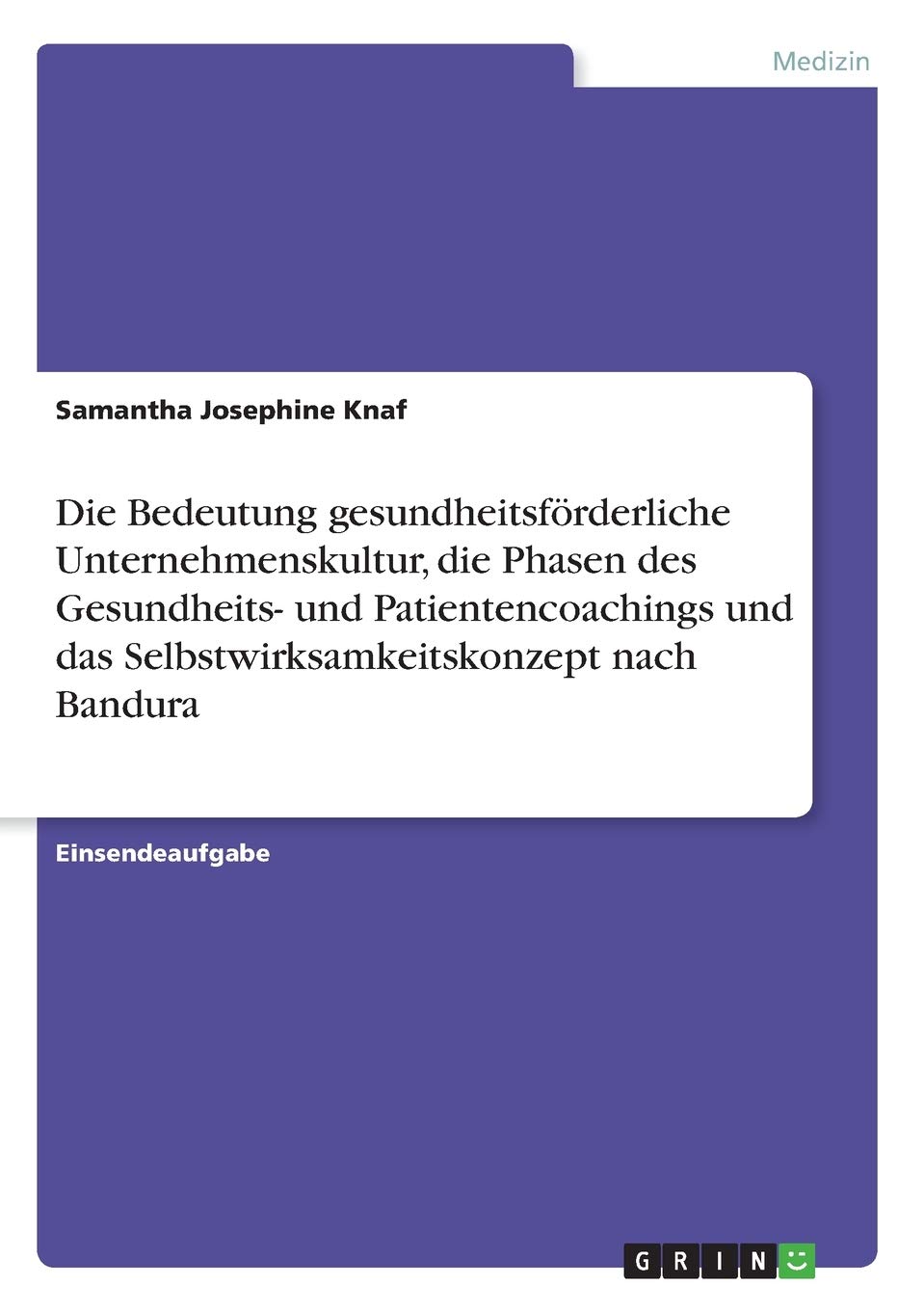 Medizin

Samantha Josephine Knaf

Die Bedeutung gesundheitsförderliche Unternehmenskultur, die Phasen des Gesundheits- und Patientencoachings und das Selbstwirksamkeitskonzept nach Bandura

Einsendeaufgabe

GRIN